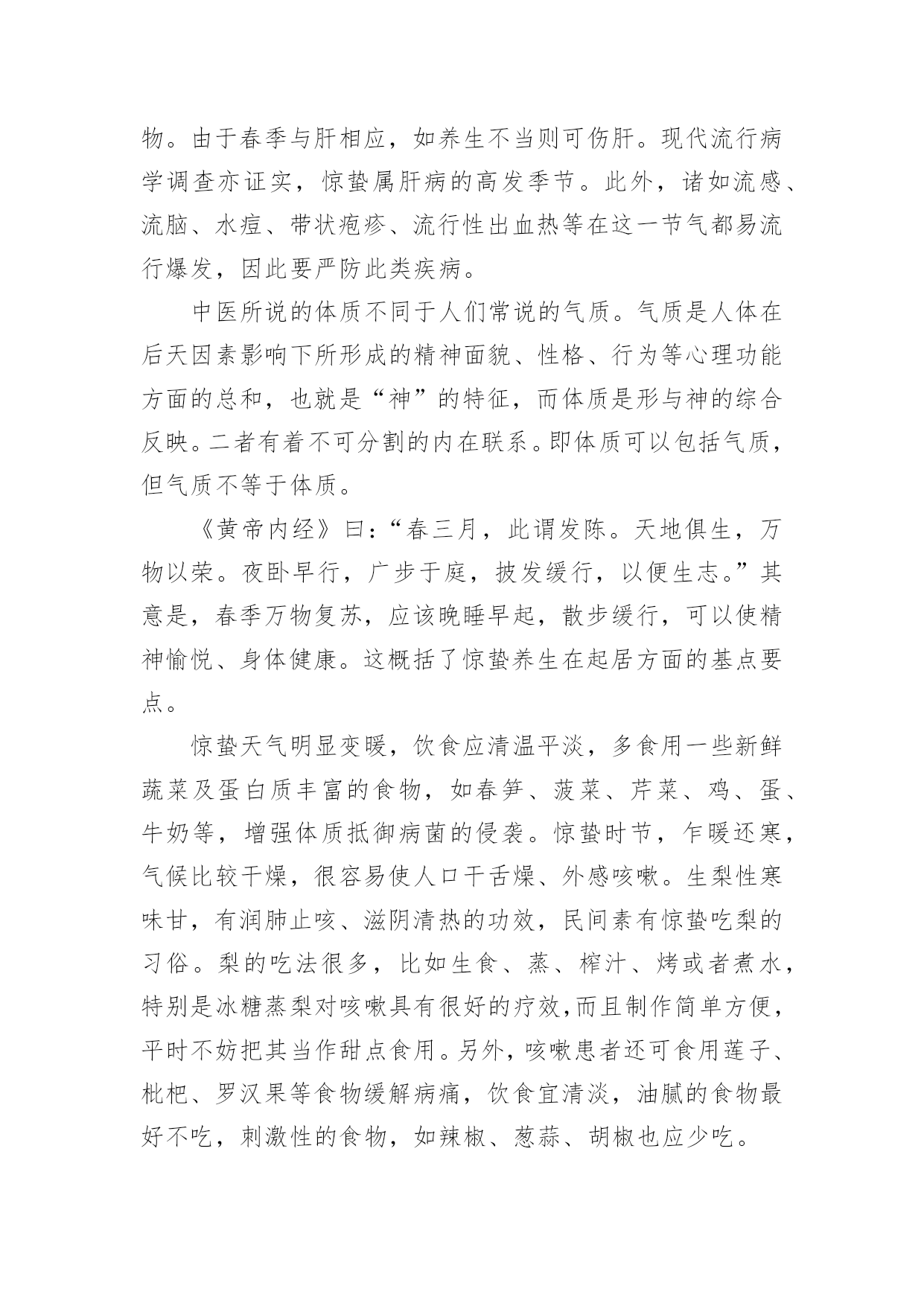 物。由于春季与肝相应，如养生不当则可伤肝。现代流行病学调查亦证实，惊蛰属肝病的高发季节。此外，诸如流感、流脑、水痘、带状疱疹、流行性出血热等在这一节气都易流行爆发，因此要严防此类疾病。

中医所说的体质不同于人们常说的气质。气质是人体在后天因素影响下所形成的精神面貌、性格、行为等心理功能方面的总和，也就是“神”的特征，而体质是形与神的综合反映。二者有着不可分割的内在联系。即体质可以包括气质，但气质不等于体质。

《黄帝内经》曰：“春三月，此谓发陈。天地俱生，万物以荣。夜卧早行，广步于庭，披发缓行，以便生志。”其意是，春季万物复苏，应该晚睡早起，散步缓行，可以使精神愉悦、身体健康。这概括了惊蛰养生在起居方面的基点要点。

惊蛰天气明显变暖，饮食应清温平淡，多食用一些新鲜蔬菜及蛋白质丰富的食物，如春笋、菠菜、芹菜、鸡、蛋、牛奶等，增强体质抵御病菌的侵袭。惊蛰时节，乍暖还寒，气候比较干燥，很容易使人口干舌燥、外感咳嗽。生梨性寒味甘，有润肺止咳、滋阴清热的功效，民间素有惊蛰吃梨的习俗。梨的吃法很多，比如生食、蒸、榨汁、烤或者煮水，特别是冰糖蒸梨对咳嗽具有很好的疗效,而且制作简单方便，平时不妨把其当作甜点食用。另外，咳嗽患者还可食用莲子、枇杷、罗汉果等食物缓解病痛，饮食宜清淡，油腻的食物最好不吃，刺激性的食物，如辣椒、葱蒜、胡椒也应少吃。